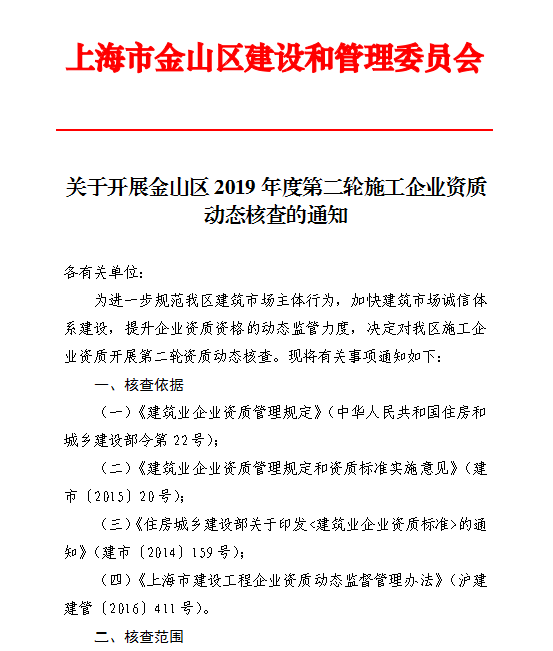 上海市金山区建设和管理委员会

关于开展金山区 2019 年度第二轮施工企业资质动态核查的通知

各有关单位：

为进一步规范我区建筑市场主体行为，加快建筑市场诚信体系建设，提升企业资质资格的动态监管力度，决定对我区施工企业资质开展第二轮资质动态核查。现将有关事项通知如下：

一、核查依据

（一）《建筑业企业资质管理规定》（中华人民共和国住房和城乡建设部令第 22 号）；

（二）《建筑业企业资质管理规定和资质标准实施意见》（建市〔2015〕20 号）；

（三）《住房城乡建设部关于印发<建筑业企业资质标准>的通知》（建市〔2014〕159 号）；

（四）《上海市建设工程企业资质动态监督管理办法》（沪建建管〔2016〕411 号）。

二、核查范围